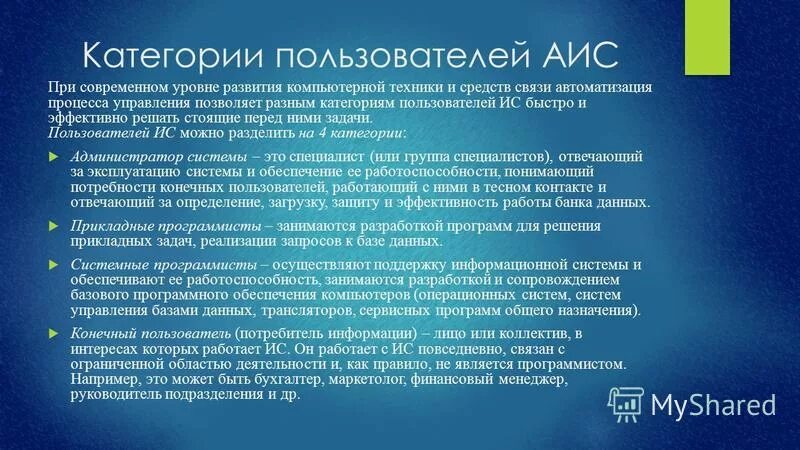 Категории пользователей АИС

При современном уровне развития компьютерной техники и средств связи автоматизация процесса управления позволяет разным категориям пользователей ИС быстро и эффективно решать стоящие перед ними задачи.
Пользователей ИС можно разделить на 4 категории:

Администратор системы – это специалист (или группа специалистов), отвечающий за эксплуатацию системы и обеспечение ее работоспособности, понимающий потребности конечных пользователей, работающий с ними в тесном контакте и отвечающий за определение, загрузку, защиту и эффективность работы банка данных.

Прикладные программисты – занимаются разработкой программ для решения прикладных задач, реализации запросов к базе данных.

Системные программисты – осуществляют поддержку информационной системы и обеспечивают ее работоспособность, занимаются разработкой и сопровождением базового программного обеспечения компьютеров (операционных систем, систем управления базами данных, трансляторов, сервисных программ общего назначения).

Конечный пользователь (потребитель информации) – лицо или коллектив, в интересах которых работает ИС. Он работает с ИС повседневно, связан с ограниченной областью деятельности и, как правило, не является программистом. Например, это может быть бухгалтер, маркетолог, финансовый менеджер, руководитель подразделения и др.

MyShared